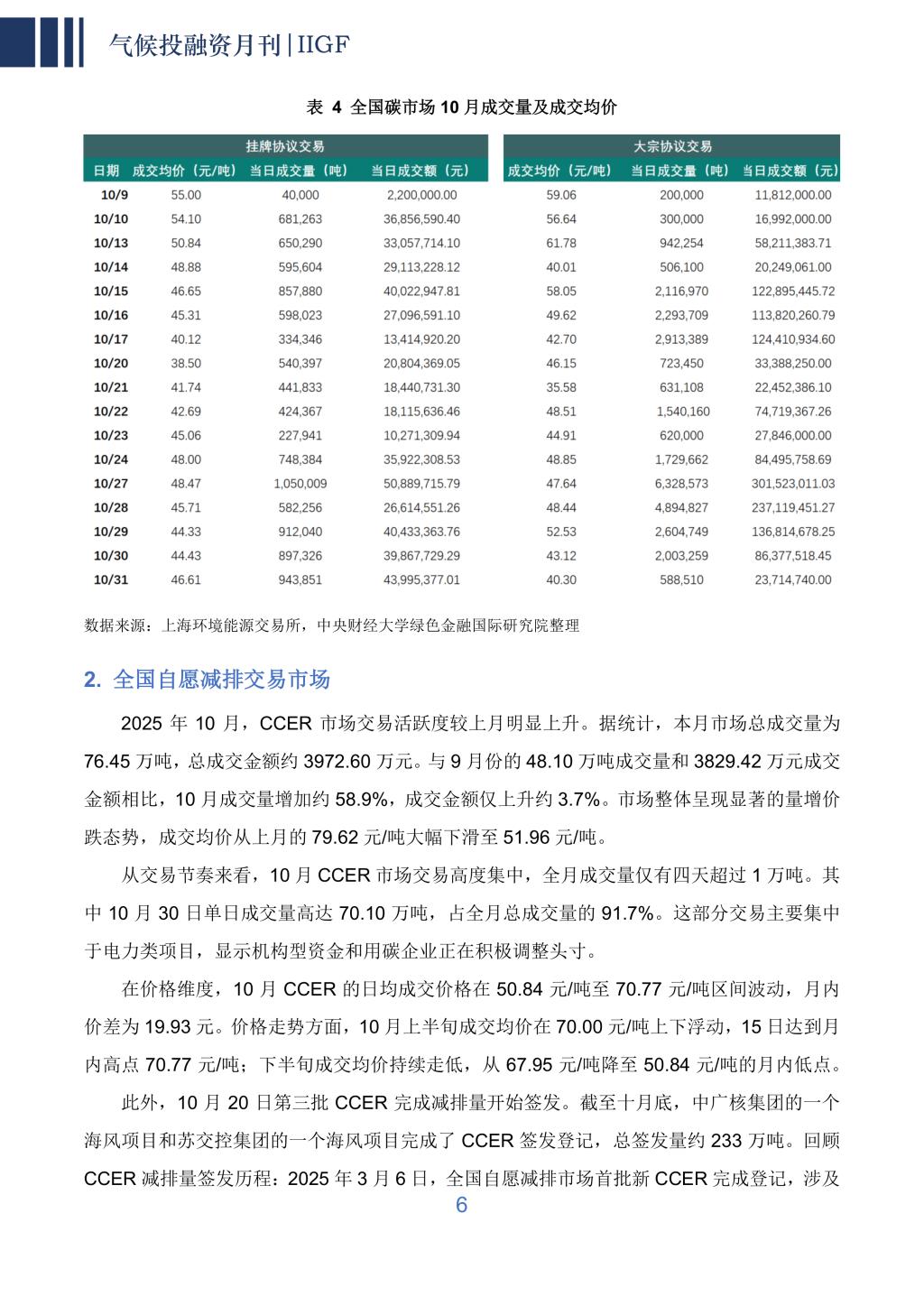 气候投融资月刊|IIGF

表 4 全国碳市场 10 月成交量及成交均价

| | 挂牌协议交易 | | | 大宗协议交易 | | |
|---|---|---|---|---|---|---|
| 日期 | 成交均价（元/吨） | 当日成交量（吨） | 当日成交额（元） | 成交均价（元/吨） | 当日成交量（吨） | 当日成交额（元） |
| 10/9 | 55.00 | 40,000 | 2,200,000.00 | 59.06 | 200,000 | 11,812,000.00 |
| 10/10 | 54.10 | 681,263 | 36,856,590.40 | 56.64 | 300,000 | 16,992,000.00 |
| 10/13 | 50.84 | 650,290 | 33,057,714.10 | 61.78 | 942,254 | 58,211,383.71 |
| 10/14 | 48.88 | 595,604 | 29,113,228.12 | 40.01 | 506,100 | 20,249,061.00 |
| 10/15 | 46.65 | 857,880 | 40,022,947.81 | 58.05 | 2,116,970 | 122,895,445.72 |
| 10/16 | 45.31 | 598,023 | 27,096,591.10 | 49.62 | 2,293,709 | 113,820,260.79 |
| 10/17 | 40.12 | 334,346 | 13,414,920.20 | 42.70 | 2,913,389 | 124,410,934.60 |
| 10/20 | 38.50 | 540,397 | 20,804,369.05 | 46.15 | 723,450 | 33,388,250.00 |
| 10/21 | 41.74 | 441,833 | 18,440,731.30 | 35.58 | 631,108 | 22,452,386.10 |
| 10/22 | 42.69 | 424,367 | 18,115,636.46 | 48.51 | 1,540,160 | 74,719,367.26 |
| 10/23 | 45.06 | 227,941 | 10,271,309.94 | 44.91 | 620,000 | 27,846,000.00 |
| 10/24 | 48.00 | 748,384 | 35,922,308.53 | 48.85 | 1,729,662 | 84,495,758.69 |
| 10/27 | 48.47 | 1,050,009 | 50,889,715.79 | 47.64 | 6,328,573 | 301,523,011.03 |
| 10/28 | 45.71 | 582,256 | 26,614,551.26 | 48.44 | 4,894,827 | 237,119,451.27 |
| 10/29 | 44.33 | 912,040 | 40,433,363.76 | 52.53 | 2,604,749 | 136,814,678.25 |
| 10/30 | 44.43 | 897,326 | 39,867,729.29 | 43.12 | 2,003,259 | 86,377,518.45 |
| 10/31 | 46.61 | 943,851 | 43,995,377.01 | 40.30 | 588,510 | 23,714,740.00 |

数据来源：上海环境能源交易所，中央财经大学绿色金融国际研究院整理

2. 全国自愿减排交易市场

2025 年 10 月，CCER 市场交易活跃度较上月明显上升。据统计，本月市场总成交量为 76.45 万吨，总成交金额约 3972.60 万元。与 9 月份的 48.10 万吨成交量和 3829.42 万元成交金额相比，10 月成交量增加约 58.9%，成交金额仅上升约 3.7%。市场整体呈现显著的量增价跌态势，成交均价从上月的 79.62 元/吨大幅下滑至 51.96 元/吨。

从交易节奏来看，10 月 CCER 市场交易高度集中，全月成交量仅有四天超过 1 万吨。其中 10 月 30 日单日成交量高达 70.10 万吨，占全月总成交量的 91.7%。这部分交易主要集中于电力类项目，显示机构型资金和用碳企业正在积极调整头寸。

在价格维度，10 月 CCER 的日均成交价格在 50.84 元/吨至 70.77 元/吨区间波动，月内价差为 19.93 元。价格走势方面，10 月上半旬成交均价在 70.00 元/吨上下浮动，15 日达到月内高点 70.77 元/吨；下半旬成交均价持续走低，从 67.95 元/吨降至 50.84 元/吨的月内低点。

此外，10 月 20 日第三批 CCER 完成减排量开始签发。截至十月底，中广核集团的一个海风项目和苏交控集团的一个海风项目完成了 CCER 签发登记，总签发量约 233 万吨。回顾 CCER 减排量签发历程：2025 年 3 月 6 日，全国自愿减排市场首批新 CCER 完成登记，涉及

6